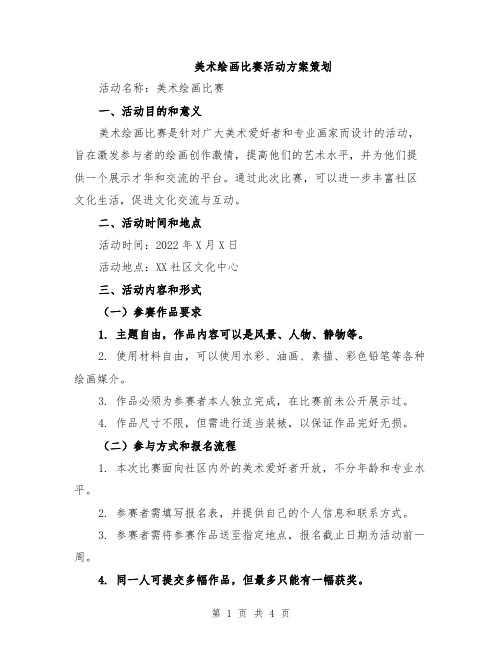 美术绘画比赛活动方案策划

活动名称：美术绘画比赛

一、活动目的和意义

美术绘画比赛是针对广大美术爱好者和专业画家而设计的活动，旨在激发参与者的绘画创作激情，提高他们的艺术水平，并为他们提供一个展示才华和交流的平台。通过此次比赛，可以进一步丰富社区文化生活，促进文化交流与互动。

二、活动时间和地点

活动时间：2022年X月X日

活动地点：XX社区文化中心

三、活动内容和形式

（一）参赛作品要求

1. 主题自由，作品内容可以是风景、人物、静物等。

2. 使用材料自由，可以使用水彩、油画、素描、彩色铅笔等各种绘画媒介。

3. 作品必须为参赛者本人独立完成，在比赛前未公开展示过。

4. 作品尺寸不限，但需进行适当装裱，以保证作品完好无损。

（二）参与方式和报名流程

1. 本次比赛面向社区内外的美术爱好者开放，不分年龄和专业水平。

2. 参赛者需填写报名表，并提供自己的个人信息和联系方式。

3. 参赛者需将参赛作品送至指定地点，报名截止日期为活动前一周。

4. 同一人可提交多幅作品，但最多只能有一幅获奖。

第 1 页 共 4 页